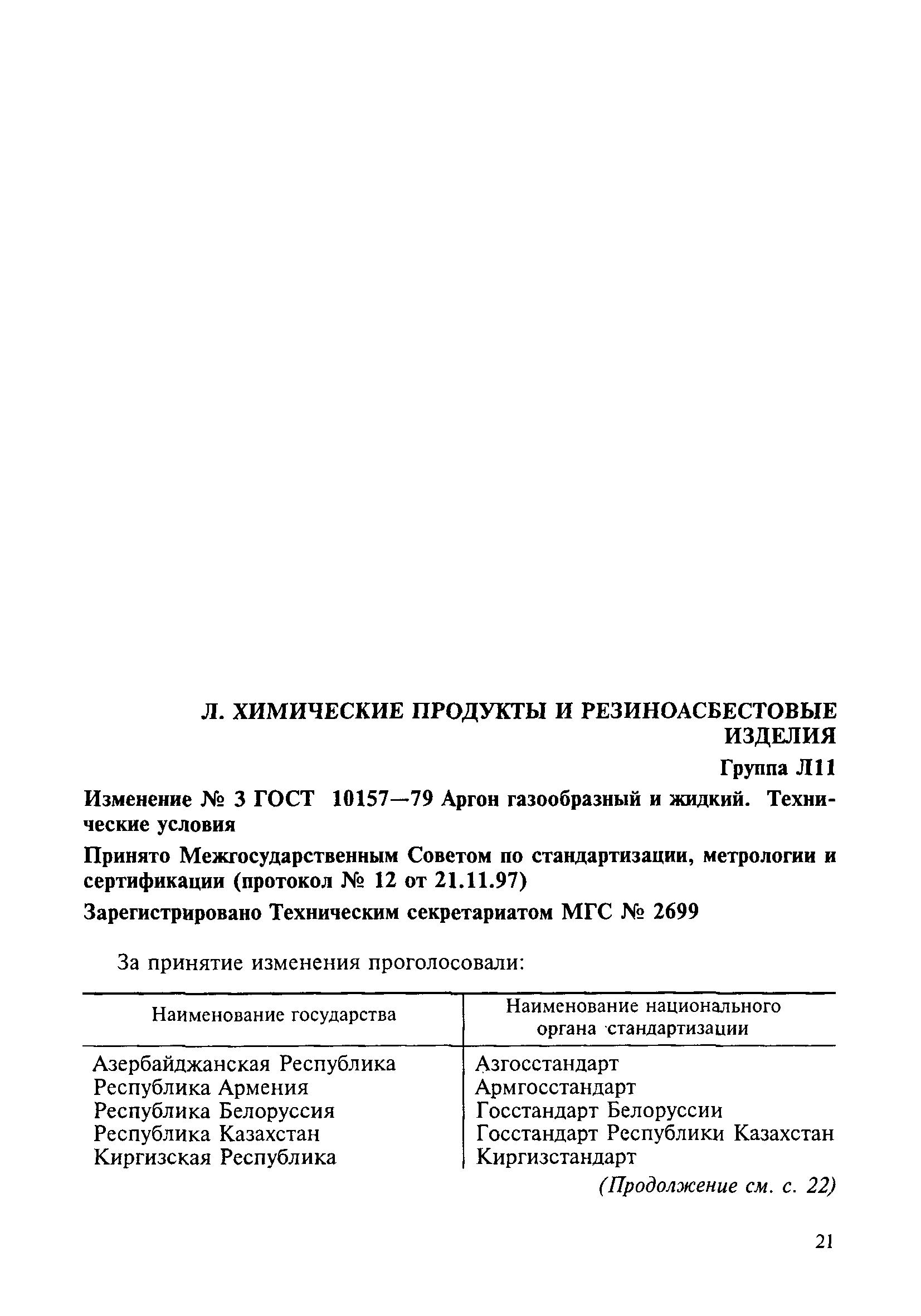 Л. ХИМИЧЕСКИЕ ПРОДУКТЫ И РЕЗИНОАСБЕСТОВЫЕ ИЗДЕЛИЯ

Группа Л11

Изменение № 3 ГОСТ 10157—79 Аргон газообразный и жидкий. Технические условия

Принято Межгосударственным Советом по стандартизации, метрологии и сертификации (протокол № 12 от 21.11.97)

Зарегистрировано Техническим секретариатом МГС № 2699

За принятие изменения проголосовали:

| Наименование государства | Наименование национального органа стандартизации |
|---|---|
| Азербайджанская Республика | Азгосстандарт |
| Республика Армения | Армгосстандарт |
| Республика Белоруссия | Госстандарт Белоруссии |
| Республика Казахстан | Госстандарт Республики Казахстан |
| Киргизская Республика | Киргизстандарт |

(Продолжение см. с. 22)

21